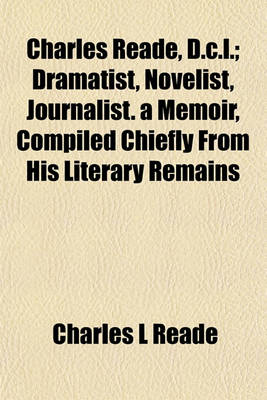 Charles Reade, D.c.l.; Dramatist, Novelist, Journalist. a Memoir, Compiled Chiefly From His Literary Remains

Charles L Reade